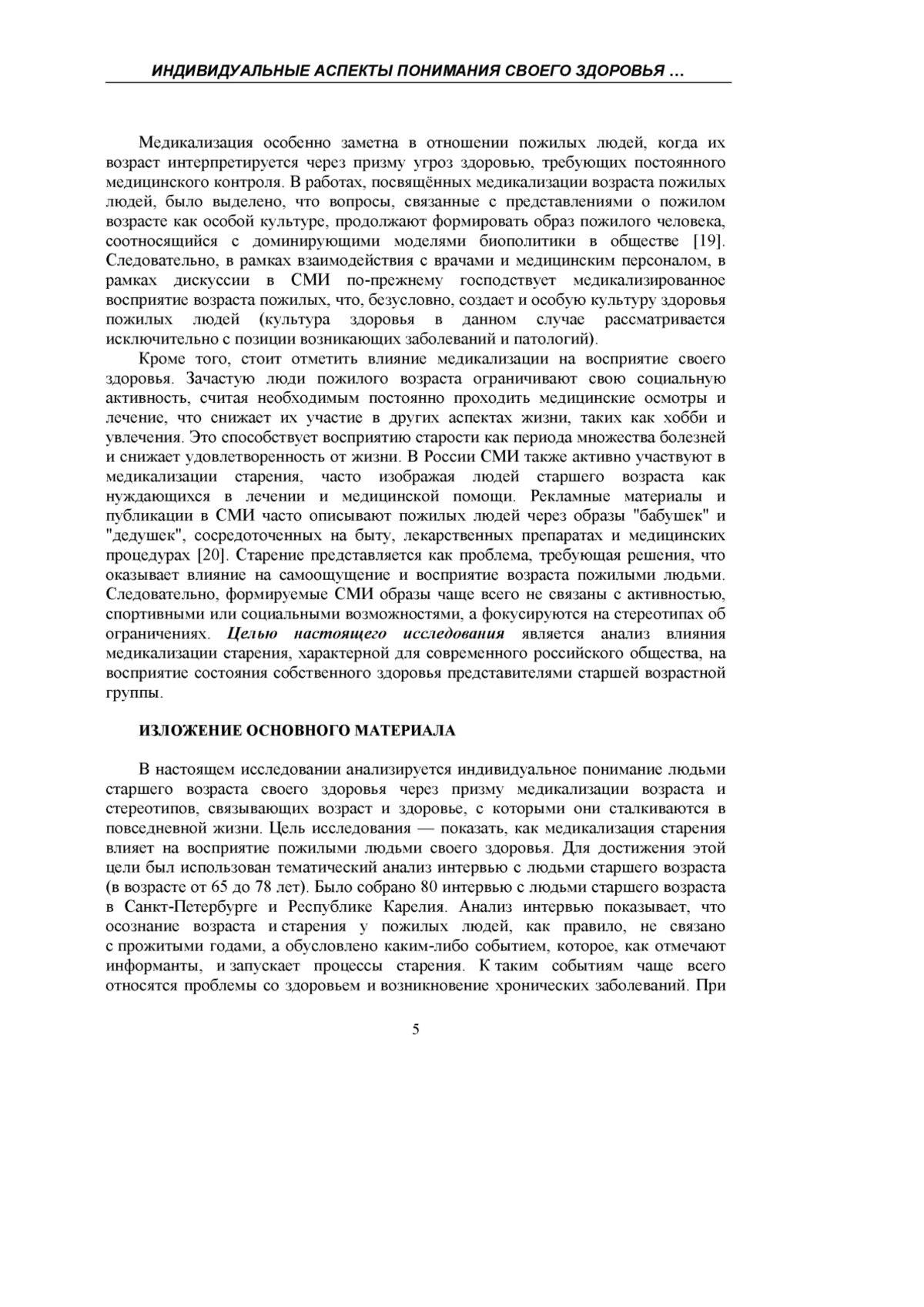 ИНДИВИДУАЛЬНЫЕ АСПЕКТЫ ПОНИМАНИЯ СВОЕГО ЗДОРОВЬЯ …

Медикализация особенно заметна в отношении пожилых людей, когда их возраст интерпретируется через призму угроз здоровью, требующих постоянного медицинского контроля. В работах, посвящённых медикализации возраста пожилых людей, было выделено, что вопросы, связанные с представлениями о пожилом возрасте как особой культуре, продолжают формировать образ пожилого человека, соотносящийся с доминирующими моделями биополитики в обществе [19]. Следовательно, в рамках взаимодействия с врачами и медицинским персоналом, в рамках дискуссии в СМИ по-прежнему господствует медикализированное восприятие возраста пожилых, что, безусловно, создает и особую культуру здоровья пожилых людей (культура здоровья в данном случае рассматривается исключительно с позиции возникающих заболеваний и патологий).

Кроме того, стоит отметить влияние медикализации на восприятие своего здоровья. Зачастую люди пожилого возраста ограничивают свою социальную активность, считая необходимым постоянно проходить медицинские осмотры и лечение, что снижает их участие в других аспектах жизни, таких как хобби и увлечения. Это способствует восприятию старости как периода множества болезней и снижает удовлетворенность от жизни. В России СМИ также активно участвуют в медикализации старения, часто изображая людей старшего возраста как нуждающихся в лечении и медицинской помощи. Рекламные материалы и публикации в СМИ часто описывают пожилых людей через образы "бабушек" и "дедушек", сосредоточенных на быту, лекарственных препаратах и медицинских процедурах [20]. Старение представляется как проблема, требующая решения, что оказывает влияние на самоощущение и восприятие возраста пожилыми людьми. Следовательно, формируемые СМИ образы чаще всего не связаны с активностью, спортивными или социальными возможностями, а фокусируются на стереотипах об ограничениях. Целью настоящего исследования является анализ влияния медикализации старения, характерной для современного российского общества, на восприятие состояния собственного здоровья представителями старшей возрастной группы.

ИЗЛОЖЕНИЕ ОСНОВНОГО МАТЕРИАЛА

В настоящем исследовании анализируется индивидуальное понимание людьми старшего возраста своего здоровья через призму медикализации возраста и стереотипов, связывающих возраст и здоровье, с которыми они сталкиваются в повседневной жизни. Цель исследования — показать, как медикализация старения влияет на восприятие пожилыми людьми своего здоровья. Для достижения этой цели был использован тематический анализ интервью с людьми старшего возраста (в возрасте от 65 до 78 лет). Было собрано 80 интервью с людьми старшего возраста в Санкт-Петербурге и Республике Карелия. Анализ интервью показывает, что осознание возраста и старения у пожилых людей, как правило, не связано с прожитыми годами, а обусловлено каким-либо событием, которое, как отмечают информанты, и запускает процессы старения. К таким событиям чаще всего относятся проблемы со здоровьем и возникновение хронических заболеваний. При

5